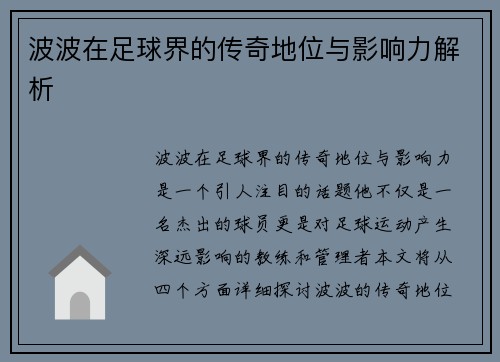 波波在足球界的传奇地位与影响力解析

波波在足球界的传奇地位与影响力是一个引人注目的话题他不仅是一名杰出的球员更是对足球运动产生深远影响的教练和管理者本文将从四个方面详细探讨波波的传奇地位